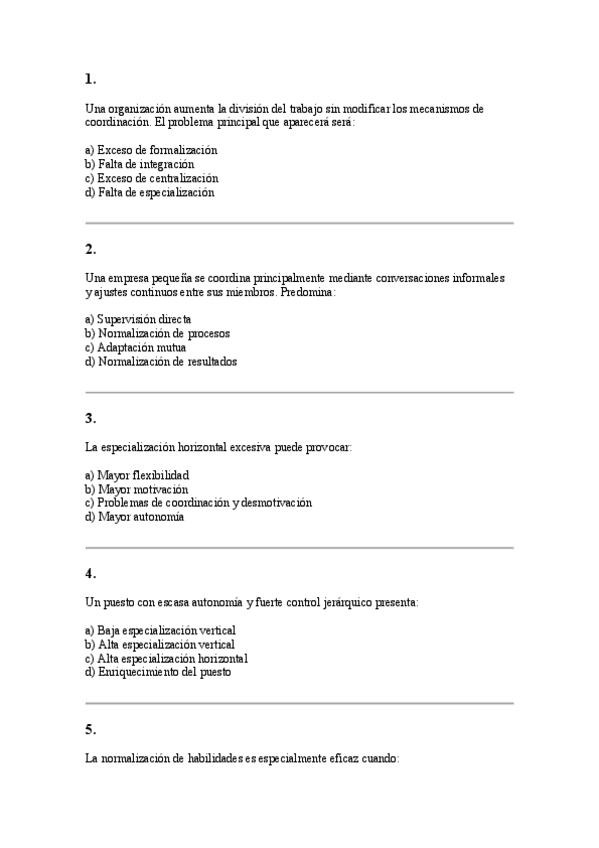 1.

Una organización aumenta la división del trabajo sin modificar los mecanismos de coordinación. El problema principal que aparecerá será:

a) Exceso de formalización
b) Falta de integración
c) Exceso de centralización
d) Falta de especialización

2.

Una empresa pequeña se coordina principalmente mediante conversaciones informales y ajustes continuos entre sus miembros. Predomina:

a) Supervisión directa
b) Normalización de procesos
c) Adaptación mutua
d) Normalización de resultados

3.

La especialización horizontal excesiva puede provocar:

a) Mayor flexibilidad
b) Mayor motivación
c) Problemas de coordinación y desmotivación
d) Mayor autonomía

4.

Un puesto con escasa autonomía y fuerte control jerárquico presenta:

a) Baja especialización vertical
b) Alta especialización vertical
c) Alta especialización horizontal
d) Enriquecimiento del puesto

5.

La normalización de habilidades es especialmente eficaz cuando: